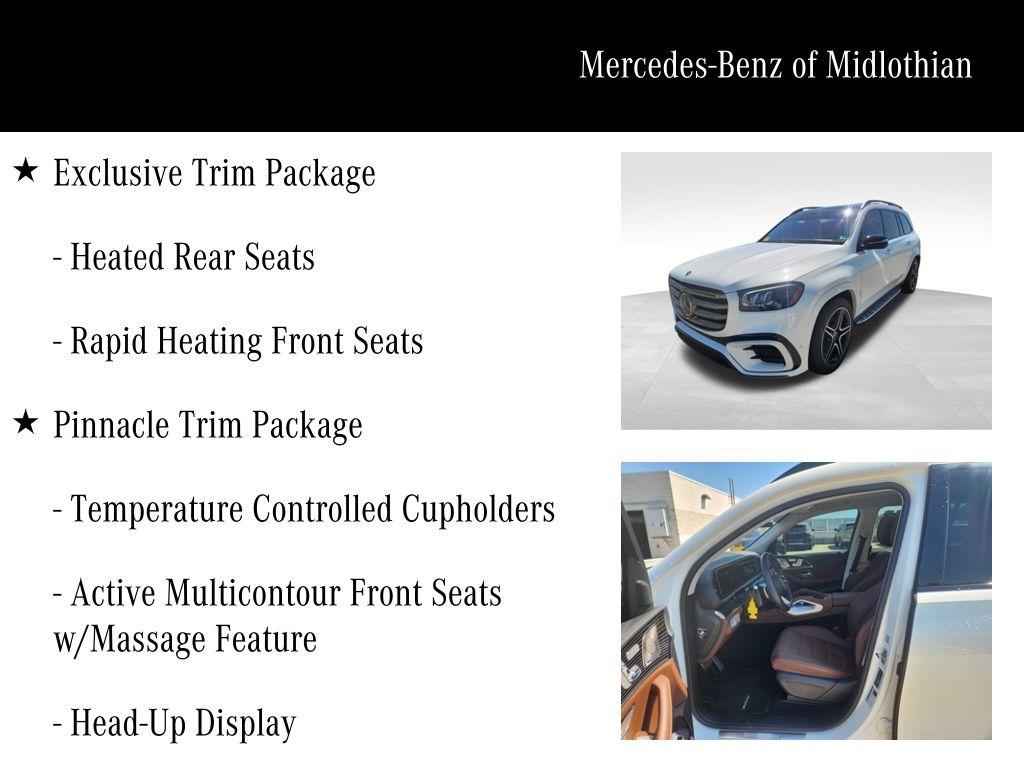 Mercedes-Benz of Midlothian

★ Exclusive Trim Package

- Heated Rear Seats

- Rapid Heating Front Seats

★ Pinnacle Trim Package

- Temperature Controlled Cupholders

- Active Multicontour Front Seats w/Massage Feature

- Head-Up Display